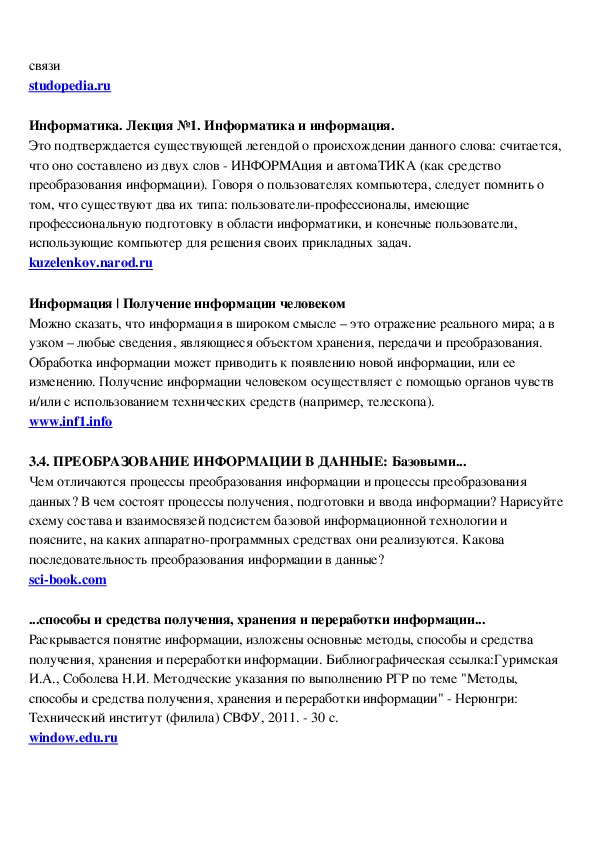 связи
studopedia.ru

Информатика. Лекция №1. Информатика и информация.
Это подтверждается существующей легендой о происхождении данного слова: считается, что оно составлено из двух слов - ИНФОРМАция и автомаТИКА (как средство преобразования информации). Говоря о пользователях компьютера, следует помнить о том, что существуют два их типа: пользователи-профессионалы, имеющие профессиональную подготовку в области информатики, и конечные пользователи, использующие компьютер для решения своих прикладных задач.
kuzelenkov.narod.ru

Информация | Получение информации человеком
Можно сказать, что информация в широком смысле – это отражение реального мира; а в узком – любые сведения, являющиеся объектом хранения, передачи и преобразования. Обработка информации может приводить к появлению новой информации, или ее изменению. Получение информации человеком осуществляет с помощью органов чувств и/или с использованием технических средств (например, телескопа).
www.inf1.info

3.4. ПРЕОБРАЗОВАНИЕ ИНФОРМАЦИИ В ДАННЫЕ: Базовыми...
Чем отличаются процессы преобразования информации и процессы преобразования данных? В чем состоят процессы получения, подготовки и ввода информации? Нарисуйте схему состава и взаимосвязей подсистем базовой информационной технологии и поясните, на каких аппаратно-программных средствах они реализуются. Какова последовательность преобразования информации в данные?
sci-book.com

...способы и средства получения, хранения и переработки информации...
Раскрывается понятие информации, изложены основные методы, способы и средства получения, хранения и переработки информации. Библиографическая ссылка:Гуримская И.А., Соболева Н.И. Методческие указания по выполнению РГР по теме "Методы, способы и средства получения, хранения и переработки информации" - Нерюнгри: Технический институт (филила) СВФУ, 2011. - 30 с.
window.edu.ru